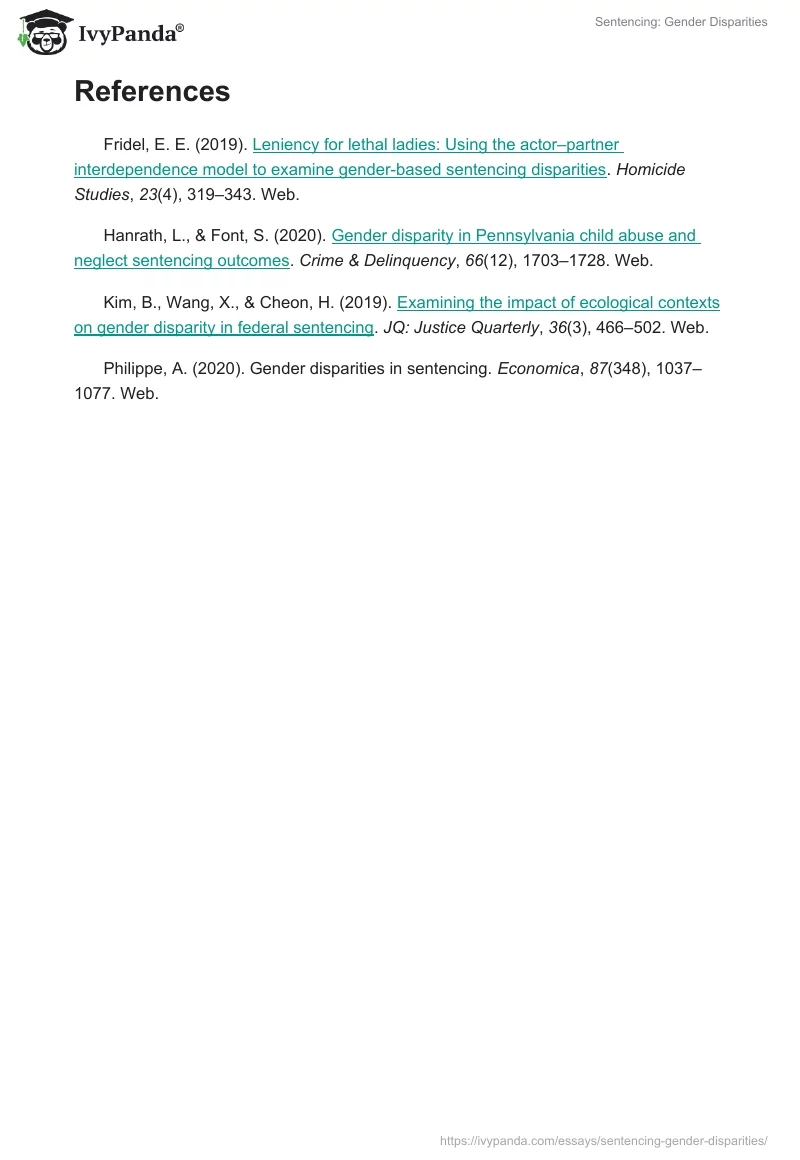 IvyPanda®

Sentencing: Gender Disparities

References

Fridel, E. E. (2019). Leniency for lethal ladies: Using the actor–partner interdependence model to examine gender-based sentencing disparities. Homicide Studies, 23(4), 319–343. Web.

Hanrath, L., & Font, S. (2020). Gender disparity in Pennsylvania child abuse and neglect sentencing outcomes. Crime & Delinquency, 66(12), 1703–1728. Web.

Kim, B., Wang, X., & Cheon, H. (2019). Examining the impact of ecological contexts on gender disparity in federal sentencing. JQ: Justice Quarterly, 36(3), 466–502. Web.

Philippe, A. (2020). Gender disparities in sentencing. Economica, 87(348), 1037–1077. Web.

https://ivypanda.com/essays/sentencing-gender-disparities/